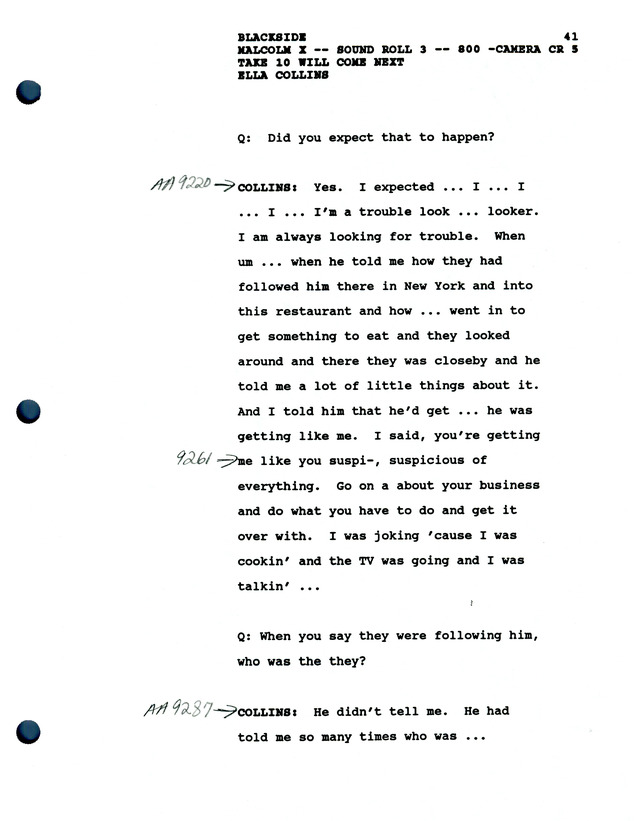 BLACKSIDE 41
MALCOLM X -- SOUND ROLL 3 -- 800 -CAMERA CR 5
TAKE 10 WILL COME NEXT
ELLA COLLINS

Q: Did you expect that to happen?

AA 9220 → COLLINS: Yes. I expected ... I ... I ... I ... I'm a trouble look ... looker. I am always looking for trouble. When um ... when he told me how they had followed him there in New York and into this restaurant and how ... went in to get something to eat and they looked around and there they was closeby and he told me a lot of little things about it. And I told him that he'd get ... he was getting like me. I said, you're getting

9261 → me like you suspi-, suspicious of everything. Go on a about your business and do what you have to do and get it over with. I was joking 'cause I was cookin' and the TV was going and I was talkin' ...

Q: When you say they were following him, who was the they?

AA 9287 → COLLINS: He didn't tell me. He had told me so many times who was ...